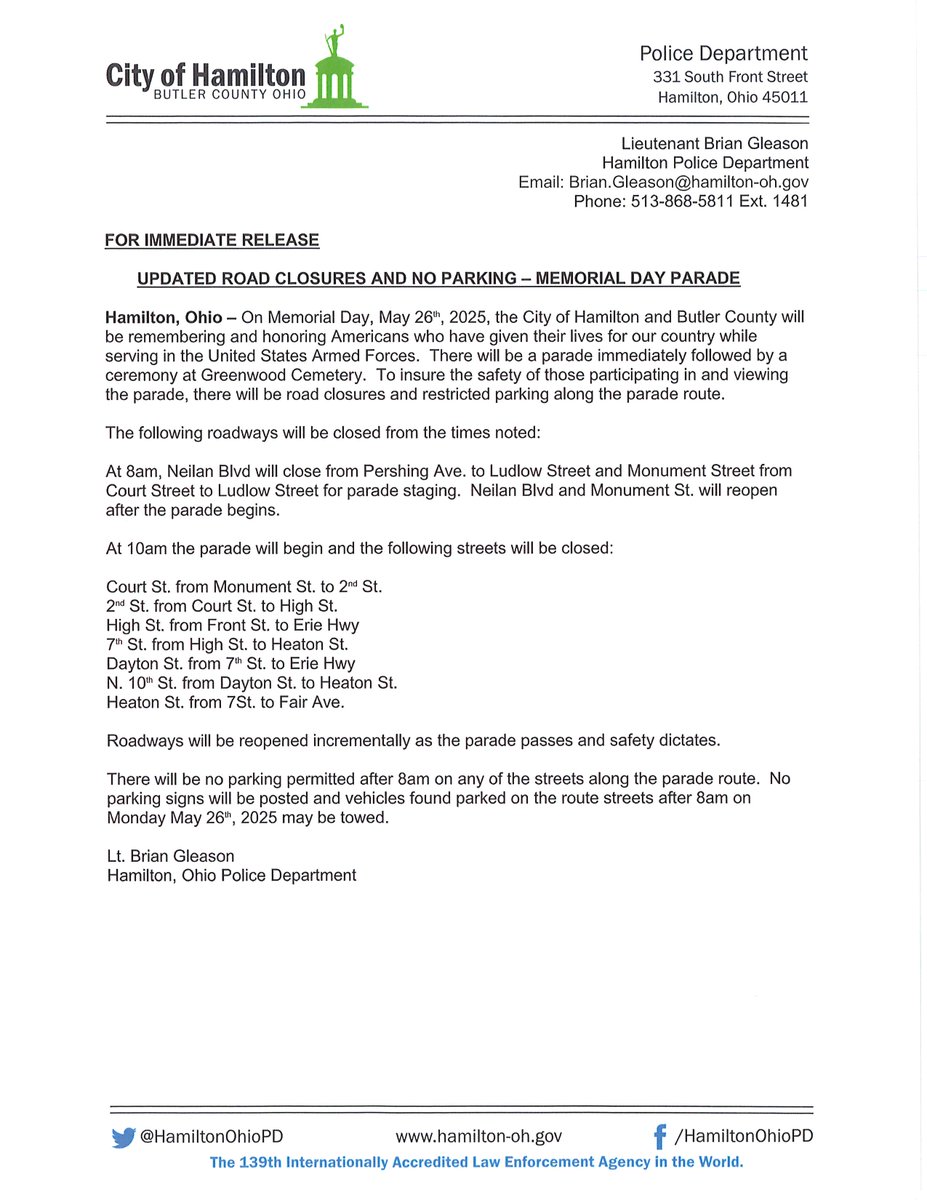 City of Hamilton
BUTLER COUNTY OHIO

Police Department
331 South Front Street
Hamilton, Ohio 45011

Lieutenant Brian Gleason
Hamilton Police Department
Email: Brian.Gleason@hamilton-oh.gov
Phone: 513-868-5811 Ext. 1481

FOR IMMEDIATE RELEASE

UPDATED ROAD CLOSURES AND NO PARKING – MEMORIAL DAY PARADE

Hamilton, Ohio – On Memorial Day, May 26th, 2025, the City of Hamilton and Butler County will be remembering and honoring Americans who have given their lives for our country while serving in the United States Armed Forces. There will be a parade immediately followed by a ceremony at Greenwood Cemetery. To insure the safety of those participating in and viewing the parade, there will be road closures and restricted parking along the parade route.

The following roadways will be closed from the times noted:

At 8am, Neilan Blvd will close from Pershing Ave. to Ludlow Street and Monument Street from Court Street to Ludlow Street for parade staging. Neilan Blvd and Monument St. will reopen after the parade begins.

At 10am the parade will begin and the following streets will be closed:

Court St. from Monument St. to 2nd St.
2nd St. from Court St. to High St.
High St. from Front St. to Erie Hwy
7th St. from High St. to Heaton St.
Dayton St. from 7th St. to Erie Hwy
N. 10th St. from Dayton St. to Heaton St.
Heaton St. from 7St. to Fair Ave.

Roadways will be reopened incrementally as the parade passes and safety dictates.

There will be no parking permitted after 8am on any of the streets along the parade route. No parking signs will be posted and vehicles found parked on the route streets after 8am on Monday May 26th, 2025 may be towed.

Lt. Brian Gleason
Hamilton, Ohio Police Department

@HamiltonOhioPD www.hamilton-oh.gov /HamiltonOhioPD
The 139th Internationally Accredited Law Enforcement Agency in the World.